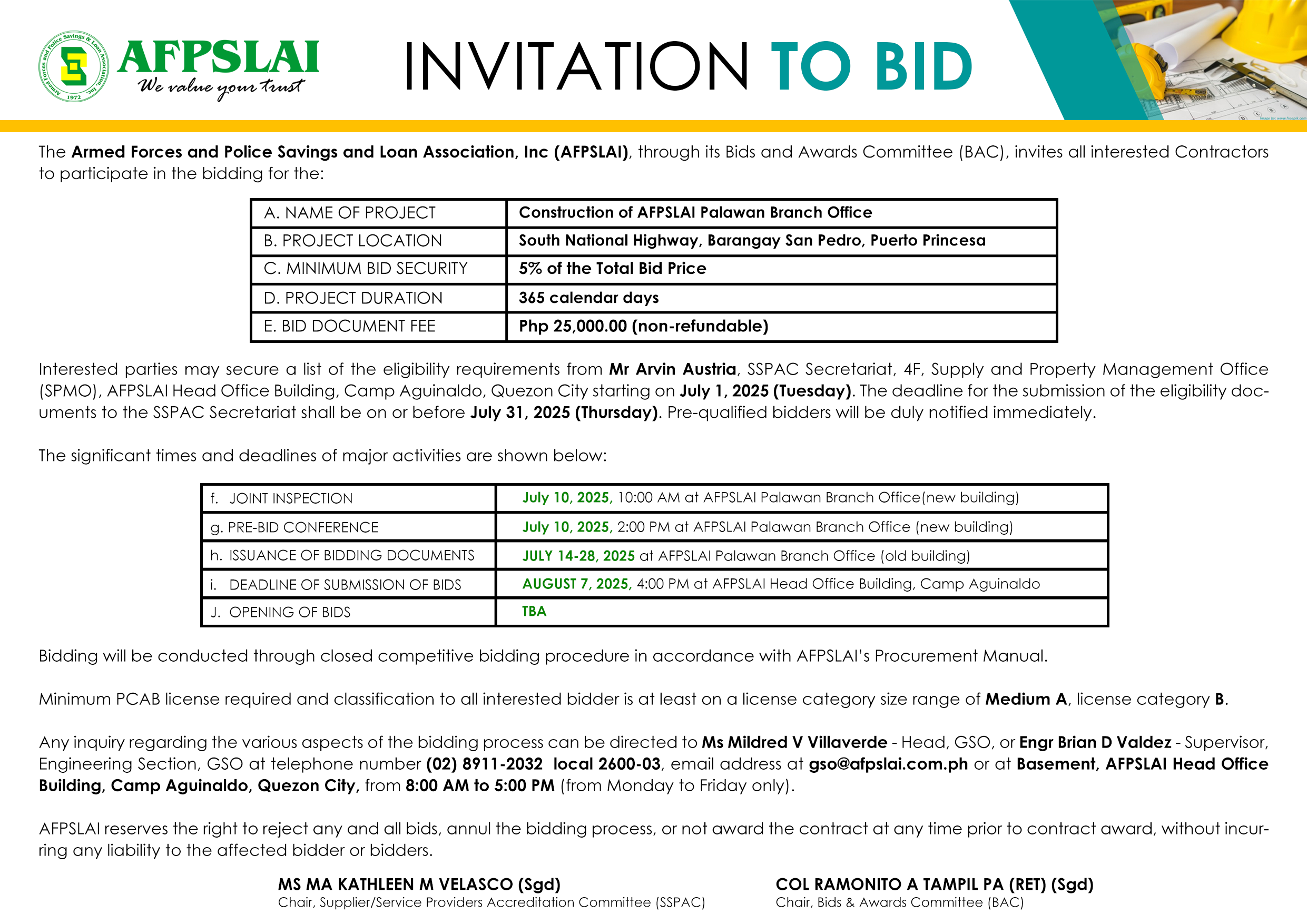 Armed Forces and Police Savings & Loan Association, Inc. 1972
AFPSLAI
We value your trust

INVITATION TO BID

Image by: www.freepik.com

The Armed Forces and Police Savings and Loan Association, Inc (AFPSLAI), through its Bids and Awards Committee (BAC), invites all interested Contractors to participate in the bidding for the:

| A. NAME OF PROJECT | Construction of AFPSLAI Palawan Branch Office |
|---|---|
| B. PROJECT LOCATION | South National Highway, Barangay San Pedro, Puerto Princesa |
| C. MINIMUM BID SECURITY | 5% of the Total Bid Price |
| D. PROJECT DURATION | 365 calendar days |
| E. BID DOCUMENT FEE | Php 25,000.00 (non-refundable) |

Interested parties may secure a list of the eligibility requirements from Mr Arvin Austria, SSPAC Secretariat, 4F, Supply and Property Management Office (SPMO), AFPSLAI Head Office Building, Camp Aguinaldo, Quezon City starting on July 1, 2025 (Tuesday). The deadline for the submission of the eligibility documents to the SSPAC Secretariat shall be on or before July 31, 2025 (Thursday). Pre-qualified bidders will be duly notified immediately.

The significant times and deadlines of major activities are shown below:

| f. JOINT INSPECTION | July 10, 2025, 10:00 AM at AFPSLAI Palawan Branch Office(new building) |
|---|---|
| g. PRE-BID CONFERENCE | July 10, 2025, 2:00 PM at AFPSLAI Palawan Branch Office (new building) |
| h. ISSUANCE OF BIDDING DOCUMENTS | JULY 14-28, 2025 at AFPSLAI Palawan Branch Office (old building) |
| i. DEADLINE OF SUBMISSION OF BIDS | AUGUST 7, 2025, 4:00 PM at AFPSLAI Head Office Building, Camp Aguinaldo |
| J. OPENING OF BIDS | TBA |

Bidding will be conducted through closed competitive bidding procedure in accordance with AFPSLAI's Procurement Manual.

Minimum PCAB license required and classification to all interested bidder is at least on a license category size range of Medium A, license category B.

Any inquiry regarding the various aspects of the bidding process can be directed to Ms Mildred V Villaverde - Head, GSO, or Engr Brian D Valdez - Supervisor, Engineering Section, GSO at telephone number (02) 8911-2032 local 2600-03, email address at gso@afpslai.com.ph or at Basement, AFPSLAI Head Office Building, Camp Aguinaldo, Quezon City, from 8:00 AM to 5:00 PM (from Monday to Friday only).

AFPSLAI reserves the right to reject any and all bids, annul the bidding process, or not award the contract at any time prior to contract award, without incurring any liability to the affected bidder or bidders.

MS MA KATHLEEN M VELASCO (Sgd)
Chair, Supplier/Service Providers Accreditation Committee (SSPAC)

COL RAMONITO A TAMPIL PA (RET) (Sgd)
Chair, Bids & Awards Committee (BAC)